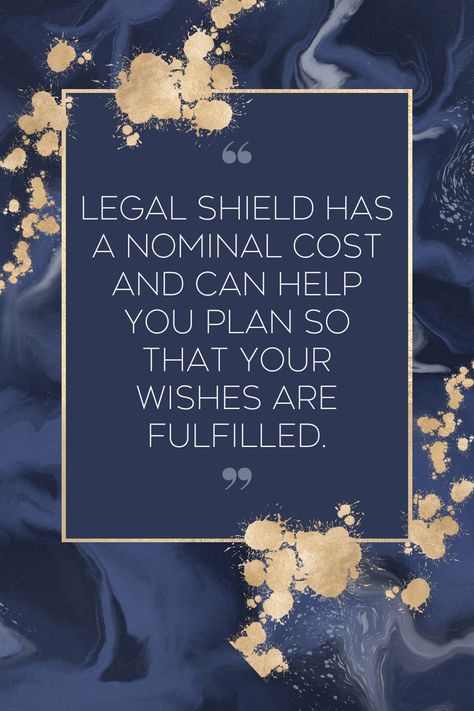 “

LEGAL SHIELD HAS A NOMINAL COST AND CAN HELP YOU PLAN SO THAT YOUR WISHES ARE FULFILLED.

”